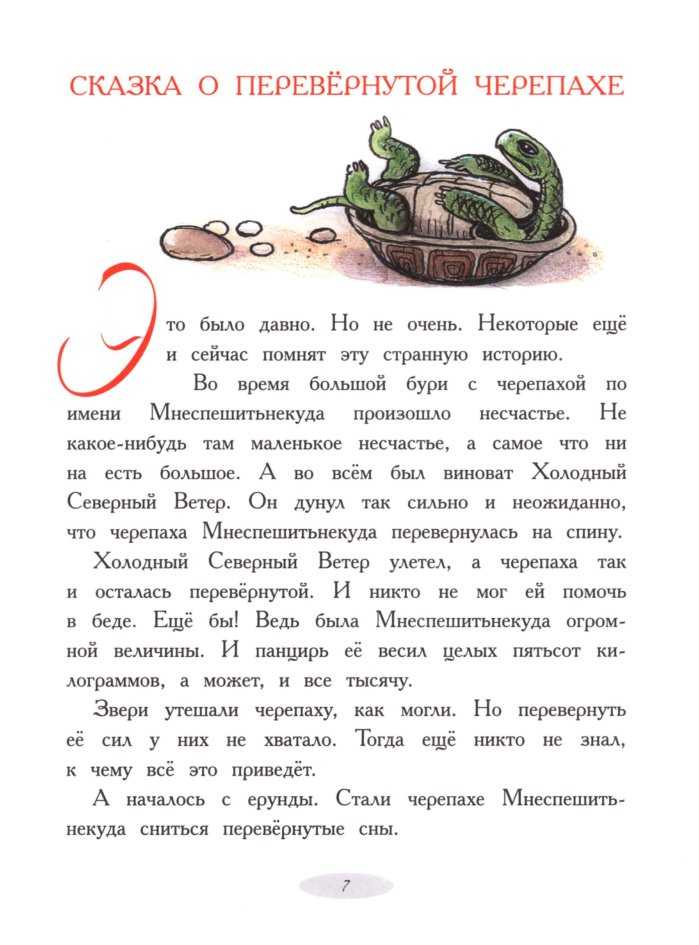 СКАЗКА О ПЕРЕВЁРНУТОЙ ЧЕРЕПАХЕ

Это было давно. Но не очень. Некоторые ещё и сейчас помнят эту странную историю.

Во время большой бури с черепахой по имени Мнеспешитьнекуда произошло несчастье. Не какое-нибудь там маленькое несчастье, а самое что ни на есть большое. А во всём был виноват Холодный Северный Ветер. Он дунул так сильно и неожиданно, что черепаха Мнеспешитьнекуда перевернулась на спину.

Холодный Северный Ветер улетел, а черепаха так и осталась перевёрнутой. И никто не мог ей помочь в беде. Ещё бы! Ведь была Мнеспешитьнекуда огромной величины. И панцирь её весил целых пятьсот килограммов, а может, и все тысячу.

Звери утешали черепаху, как могли. Но перевернуть её сил у них не хватало. Тогда ещё никто не знал, к чему всё это приведёт.

А началось с ерунды. Стали черепахе Мнеспешитьнекуда сниться перевёрнутые сны.

7